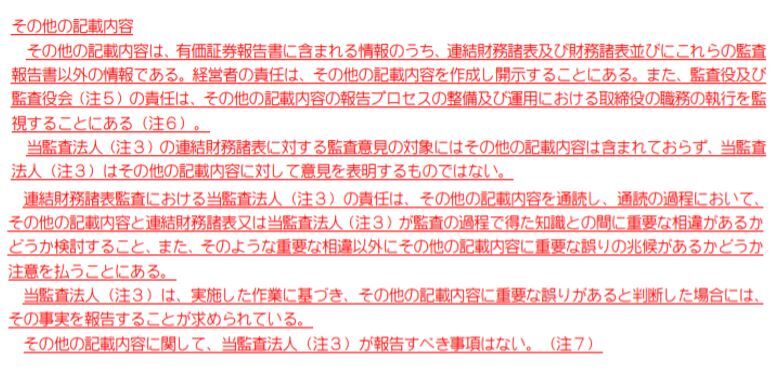 その他の記載内容

その他の記載内容は、有価証券報告書に含まれる情報のうち、連結財務諸表及び財務諸表並びにこれらの監査報告書以外の情報である。経営者の責任は、その他の記載内容を作成し開示することにある。また、監査役及び監査役会（注５）の責任は、その他の記載内容の報告プロセスの整備及び運用における取締役の職務の執行を監視することにある（注６）。

当監査法人（注３）の連結財務諸表に対する監査意見の対象にはその他の記載内容は含まれておらず、当監査法人（注３）はその他の記載内容に対して意見を表明するものではない。

連結財務諸表監査における当監査法人（注３）の責任は、その他の記載内容を通読し、通読の過程において、その他の記載内容と連結財務諸表又は当監査法人（注３）が監査の過程で得た知識との間に重要な相違があるかどうか検討すること、また、そのような重要な相違以外にその他の記載内容に重要な誤りの兆候があるかどうか注意を払うことにある。

当監査法人（注３）は、実施した作業に基づき、その他の記載内容に重要な誤りがあると判断した場合には、その事実を報告することが求められている。

その他の記載内容に関して、当監査法人（注３）が報告すべき事項はない。（注７）